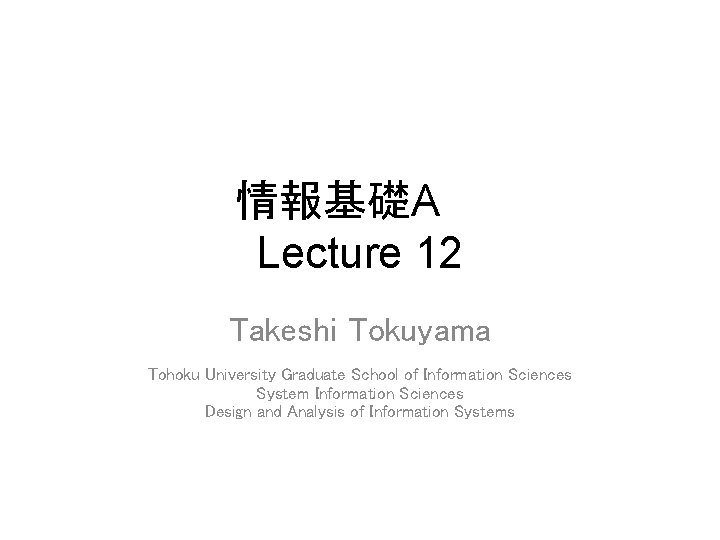 情報基礎A
Lecture 12

Takeshi Tokuyama

Tohoku University Graduate School of Information Sciences
System Information Sciences
Design and Analysis of Information Systems